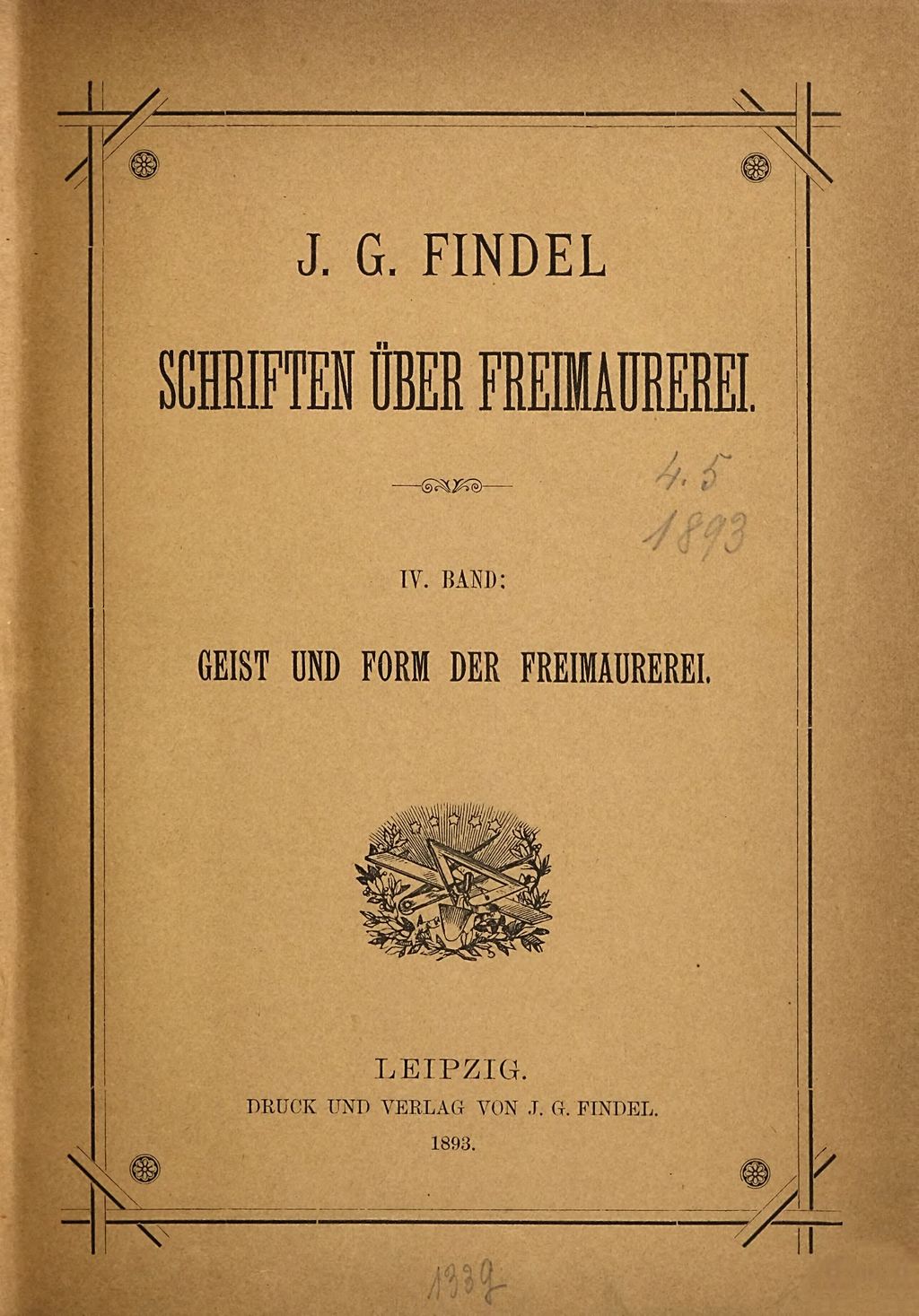 J. G. FINDEL

SCHRIFTEN ÜBER FREIMAUREREI.

4.5
1893

IV. BAND:

GEIST UND FORM DER FREIMAUREREI.

LEIPZIG.
DRUCK UND VERLAG VON J. G. FINDEL.
1893.

1339